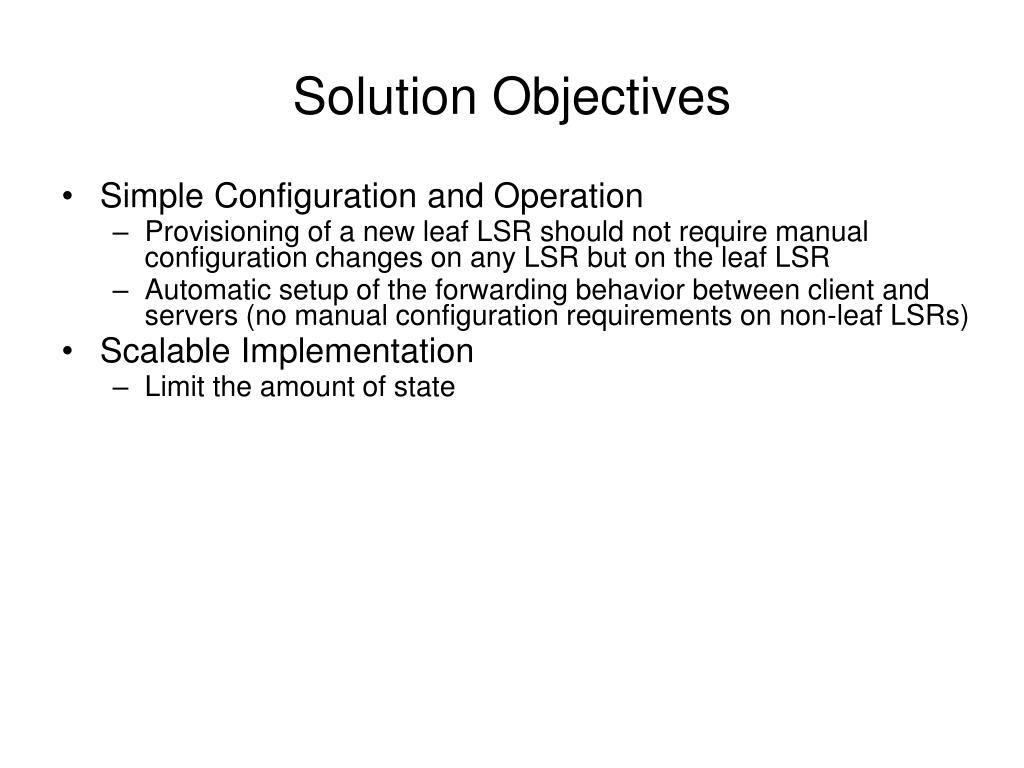 Solution Objectives

• Simple Configuration and Operation
– Provisioning of a new leaf LSR should not require manual configuration changes on any LSR but on the leaf LSR
– Automatic setup of the forwarding behavior between client and servers (no manual configuration requirements on non-leaf LSRs)
• Scalable Implementation
– Limit the amount of state